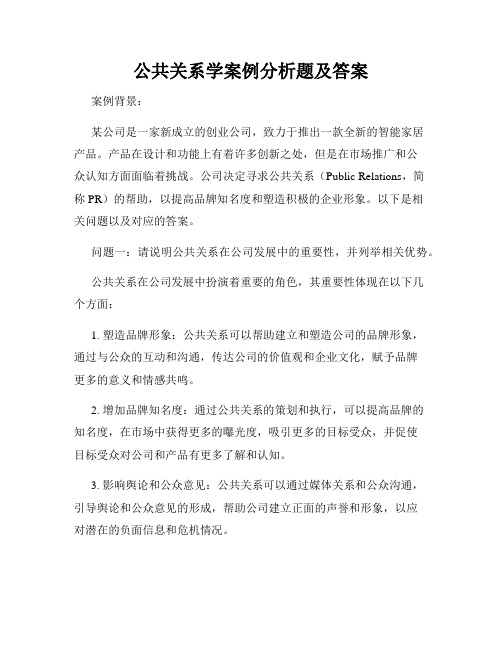 公共关系学案例分析题及答案

案例背景：

某公司是一家新成立的创业公司，致力于推出一款全新的智能家居产品。产品在设计和功能上有着许多创新之处，但是在市场推广和公众认知方面面临着挑战。公司决定寻求公共关系（Public Relations，简称 PR）的帮助，以提高品牌知名度和塑造积极的企业形象。以下是相关问题以及对应的答案。

问题一：请说明公共关系在公司发展中的重要性，并列举相关优势。

公共关系在公司发展中扮演着重要的角色，其重要性体现在以下几个方面：

1. 塑造品牌形象：公共关系可以帮助建立和塑造公司的品牌形象，通过与公众的互动和沟通，传达公司的价值观和企业文化，赋予品牌更多的意义和情感共鸣。

2. 增加品牌知名度：通过公共关系的策划和执行，可以提高品牌的知名度，在市场中获得更多的曝光度，吸引更多的目标受众，并促使目标受众对公司和产品有更多了解和认知。

3. 影响舆论和公众意见：公共关系可以通过媒体关系和公众沟通，引导舆论和公众意见的形成，帮助公司建立正面的声誉和形象，以应对潜在的负面信息和危机情况。